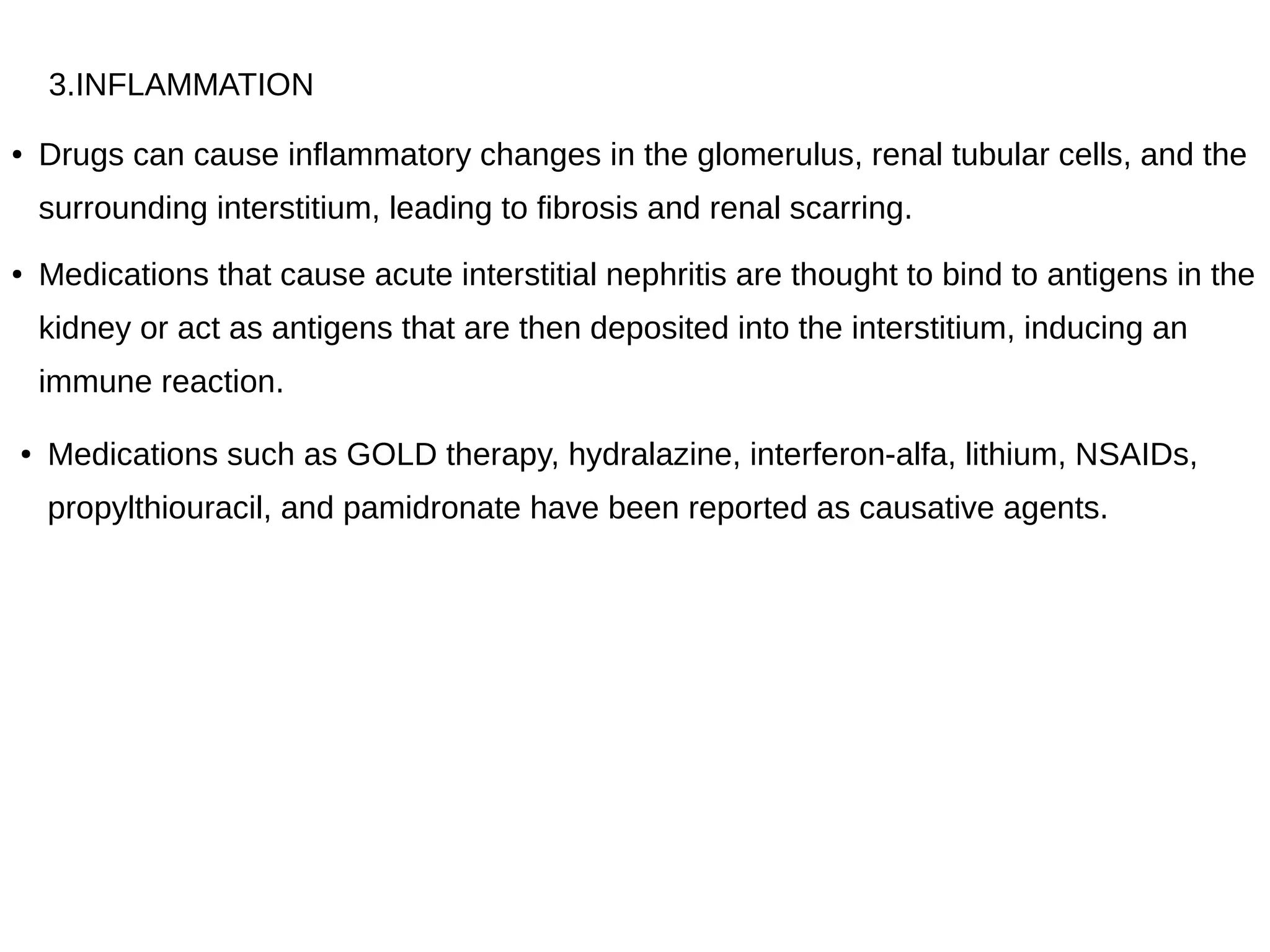 3.INFLAMMATION

• Drugs can cause inflammatory changes in the glomerulus, renal tubular cells, and the surrounding interstitium, leading to fibrosis and renal scarring.

• Medications that cause acute interstitial nephritis are thought to bind to antigens in the kidney or act as antigens that are then deposited into the interstitium, inducing an immune reaction.

• Medications such as GOLD therapy, hydralazine, interferon-alfa, lithium, NSAIDs, propylthiouracil, and pamidronate have been reported as causative agents.